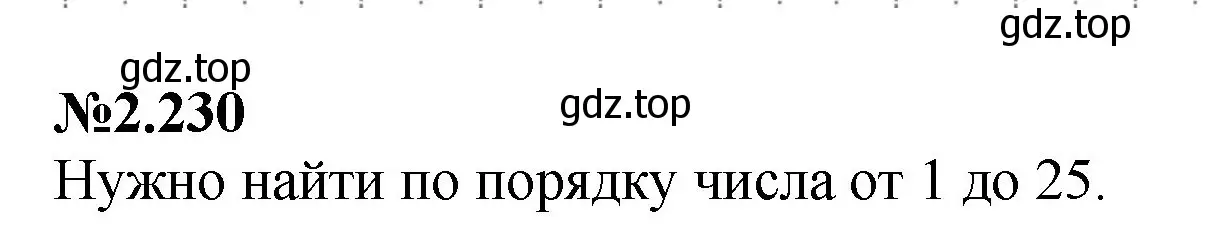 gdz.top

gdz.top

№2.230

gdz.top

Нужно найти по порядку числа от 1 до 25.